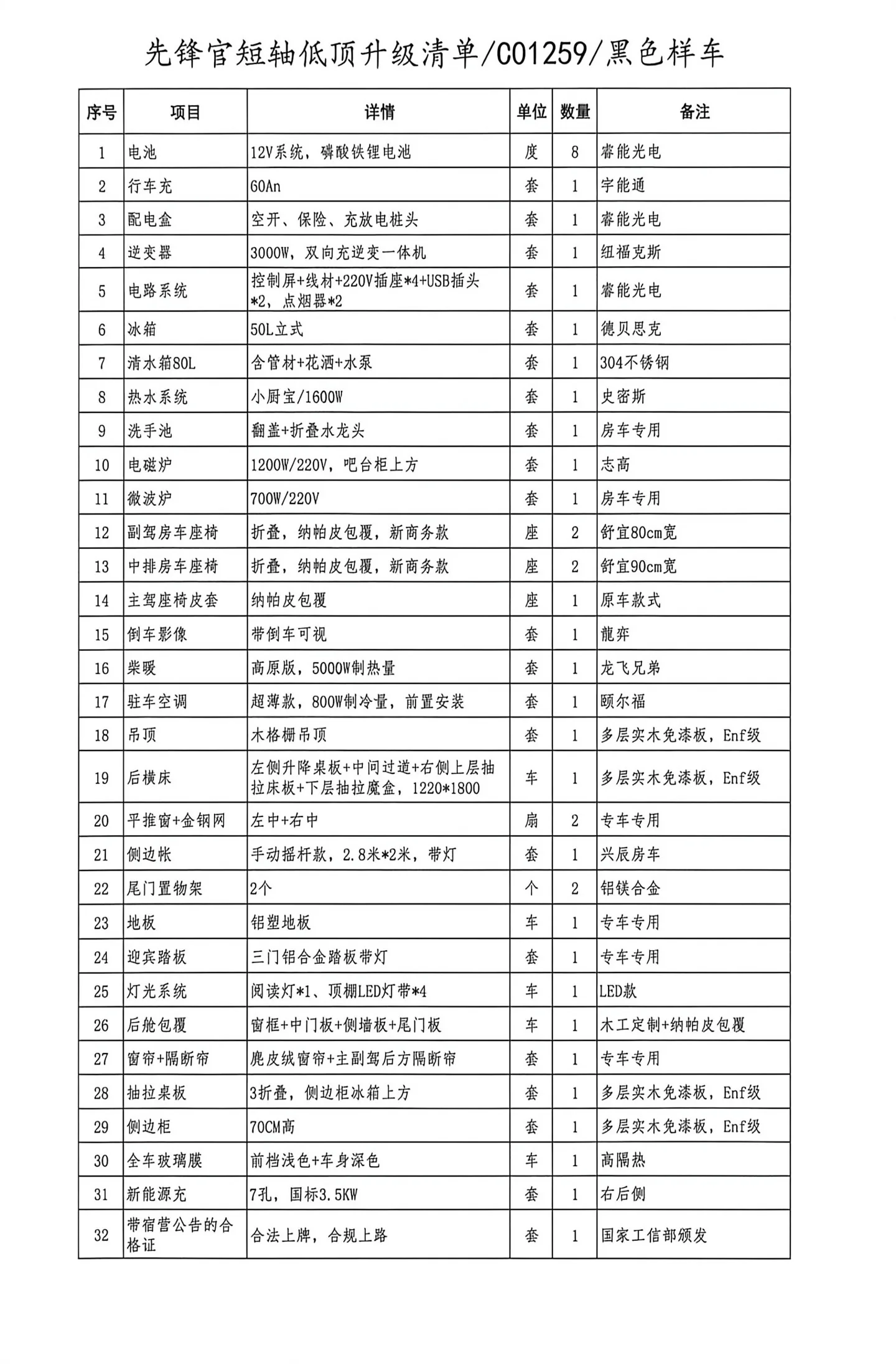 先锋官短轴低顶升级清单/C01259/黑色样车

| 序号 | 项目 | 详情 | 单位 | 数量 | 备注 |
|---|---|---|---|---|---|
| 1 | 电池 | 12V系统，磷酸铁锂电池 | 度 | 8 | 睿能光电 |
| 2 | 行车充 | 60An | 套 | 1 | 宇能通 |
| 3 | 配电盒 | 空开、保险、充放电桩头 | 套 | 1 | 睿能光电 |
| 4 | 逆变器 | 3000W，双向充逆变一体机 | 套 | 1 | 纽福克斯 |
| 5 | 电路系统 | 控制屏+线材+220V插座*4+USB插头*2，点烟器*2 | 套 | 1 | 睿能光电 |
| 6 | 冰箱 | 50L立式 | 套 | 1 | 德贝思克 |
| 7 | 清水箱80L | 含管材+花洒+水泵 | 套 | 1 | 304不锈钢 |
| 8 | 热水系统 | 小厨宝/1600W | 套 | 1 | 史密斯 |
| 9 | 洗手池 | 翻盖+折叠水龙头 | 套 | 1 | 房车专用 |
| 10 | 电磁炉 | 1200W/220V，吧台柜上方 | 套 | 1 | 志高 |
| 11 | 微波炉 | 700W/220V | 套 | 1 | 房车专用 |
| 12 | 副驾房车座椅 | 折叠，纳帕皮包覆，新商务款 | 座 | 2 | 舒宜80cm宽 |
| 13 | 中排房车座椅 | 折叠，纳帕皮包覆，新商务款 | 座 | 2 | 舒宜90cm宽 |
| 14 | 主驾座椅皮套 | 纳帕皮包覆 | 座 | 1 | 原车款式 |
| 15 | 倒车影像 | 带倒车可视 | 套 | 1 | 龍弈 |
| 16 | 柴暖 | 高原版，5000W制热量 | 套 | 1 | 龙飞兄弟 |
| 17 | 驻车空调 | 超薄款，800W制冷量，前置安装 | 套 | 1 | 颐尔福 |
| 18 | 吊顶 | 木格栅吊顶 | 套 | 1 | 多层实木免漆板，Enf级 |
| 19 | 后横床 | 左侧升降桌板+中间过道+右侧上层抽拉床板+下层抽拉魔盒，1220*1800 | 车 | 1 | 多层实木免漆板，Enf级 |
| 20 | 平推窗+金钢网 | 左中+右中 | 扇 | 2 | 专车专用 |
| 21 | 侧边帐 | 手动摇杆款，2.8米*2米，带灯 | 套 | 1 | 兴辰房车 |
| 22 | 尾门置物架 | 2个 | 个 | 2 | 铝镁合金 |
| 23 | 地板 | 铝塑地板 | 车 | 1 | 专车专用 |
| 24 | 迎宾踏板 | 三门铝合金踏板带灯 | 套 | 1 | 专车专用 |
| 25 | 灯光系统 | 阅读灯*1、顶棚LED灯带*4 | 车 | 1 | LED款 |
| 26 | 后舱包覆 | 窗框+中门板+侧墙板+尾门板 | 车 | 1 | 木工定制+纳帕皮包覆 |
| 27 | 窗帘+隔断帘 | 麂皮绒窗帘+主副驾后方隔断帘 | 套 | 1 | 专车专用 |
| 28 | 抽拉桌板 | 3折叠，侧边柜冰箱上方 | 套 | 1 | 多层实木免漆板，Enf级 |
| 29 | 侧边柜 | 70CM高 | 套 | 1 | 多层实木免漆板，Enf级 |
| 30 | 全车玻璃膜 | 前档浅色+车身深色 | 车 | 1 | 高隔热 |
| 31 | 新能源充 | 7孔，国标3.5KW | 套 | 1 | 右后侧 |
| 32 | 带宿营公告的合格证 | 合法上牌，合规上路 | 套 | 1 | 国家工信部颁发 |